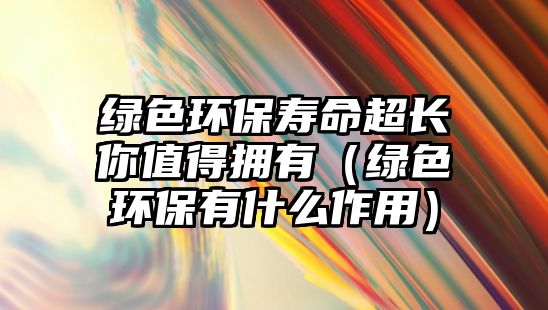 绿色环保寿命超长你值得拥有（绿色环保有什么作用）